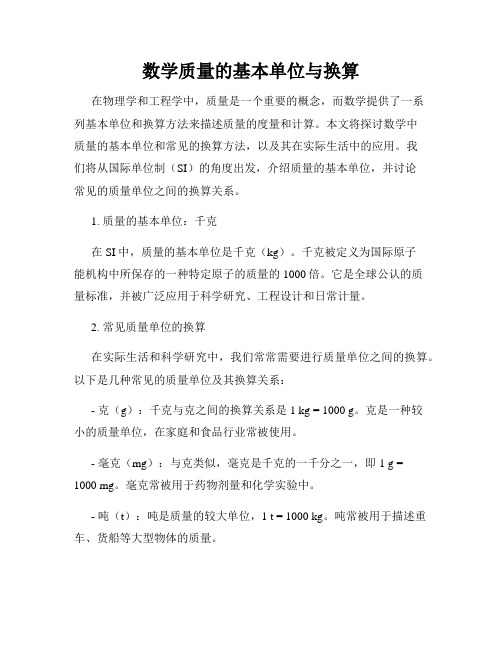 数学质量的基本单位与换算

在物理学和工程学中，质量是一个重要的概念，而数学提供了一系列基本单位和换算方法来描述质量的度量和计算。本文将探讨数学中质量的基本单位和常见的换算方法，以及其在实际生活中的应用。我们将从国际单位制（SI）的角度出发，介绍质量的基本单位，并讨论常见的质量单位之间的换算关系。

1. 质量的基本单位：千克

在 SI 中，质量的基本单位是千克（kg）。千克被定义为国际原子能机构中所保存的一种特定原子的质量的 1000 倍。它是全球公认的质量标准，并被广泛应用于科学研究、工程设计和日常计量。

2. 常见质量单位的换算

在实际生活和科学研究中，我们常常需要进行质量单位之间的换算。以下是几种常见的质量单位及其换算关系：

- 克（g）：千克与克之间的换算关系是 1 kg = 1000 g。克是一种较小的质量单位，在家庭和食品行业常被使用。

- 毫克（mg）：与克类似，毫克是千克的一千分之一，即 1 g = 1000 mg。毫克常被用于药物剂量和化学实验中。

- 吨（t）：吨是质量的较大单位，1 t = 1000 kg。吨常被用于描述重车、货船等大型物体的质量。